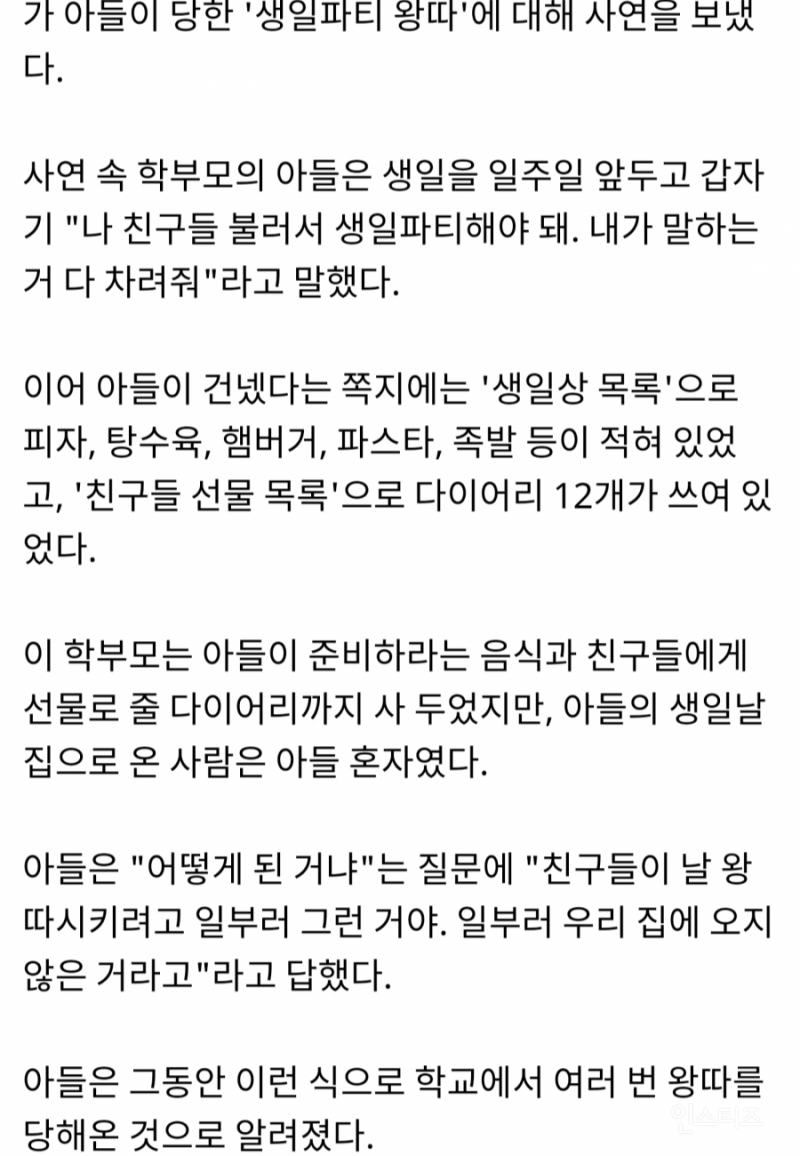 가 아들이 당한 '생일파티 왕따'에 대해 사연을 보냈다.

사연 속 학부모의 아들은 생일을 일주일 앞두고 갑자기 "나 친구들 불러서 생일파티해야 돼. 내가 말하는 거 다 차려줘"라고 말했다.

이어 아들이 건넸다는 쪽지에는 '생일상 목록'으로 피자, 탕수육, 햄버거, 파스타, 족발 등이 적혀 있었고, '친구들 선물 목록'으로 다이어리 12개가 쓰여 있었다.

이 학부모는 아들이 준비하라는 음식과 친구들에게 선물로 줄 다이어리까지 사 두었지만, 아들의 생일날 집으로 온 사람은 아들 혼자였다.

아들은 "어떻게 된 거냐"는 질문에 "친구들이 날 왕따시키려고 일부러 그런 거야. 일부러 우리 집에 오지 않은 거라고"라고 답했다.

아들은 그동안 이런 식으로 학교에서 여러 번 왕따를 당해온 것으로 알려졌다.

인스티즈